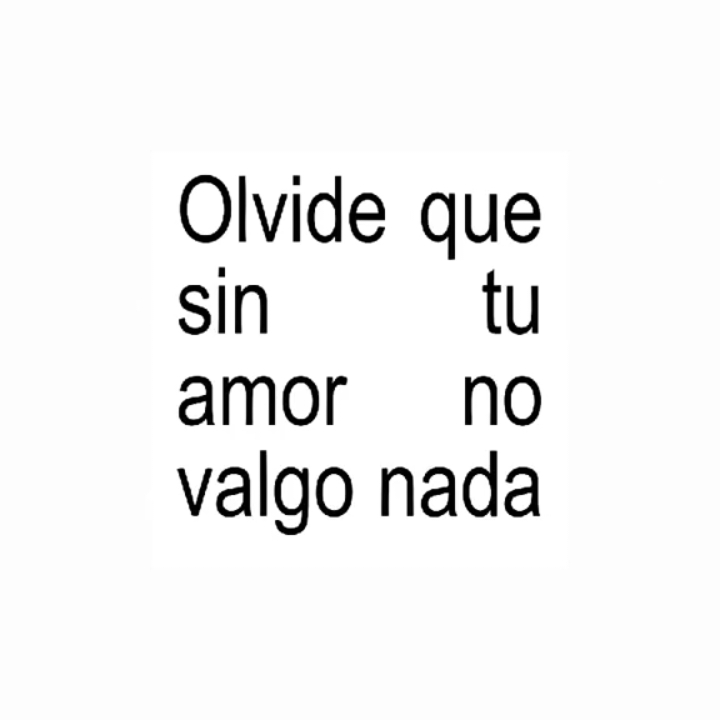 Olvide que sin tu amor no valgo nada